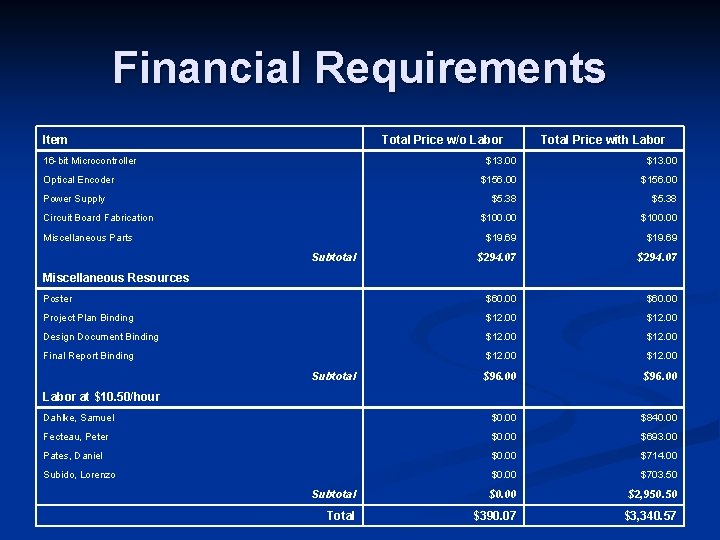 Financial Requirements

| Item | Total Price w/o Labor | Total Price with Labor |
|---|---|---|
| 16-bit Microcontroller | \$13.00 | \$13.00 |
| Optical Encoder | \$156.00 | \$156.00 |
| Power Supply | \$5.38 | \$5.38 |
| Circuit Board Fabrication | \$100.00 | \$100.00 |
| Miscellaneous Parts | \$19.69 | \$19.69 |
| Subtotal | \$294.07 | \$294.07 |
| Miscellaneous Resources | | |
| Poster | \$60.00 | \$60.00 |
| Project Plan Binding | \$12.00 | \$12.00 |
| Design Document Binding | \$12.00 | \$12.00 |
| Final Report Binding | \$12.00 | \$12.00 |
| Subtotal | \$96.00 | \$96.00 |
| Labor at \$10.50/hour | | |
| Dahlke, Samuel | \$0.00 | \$840.00 |
| Fecteau, Peter | \$0.00 | \$693.00 |
| Pates, Daniel | \$0.00 | \$714.00 |
| Subido, Lorenzo | \$0.00 | \$703.50 |
| Subtotal | \$0.00 | \$2,950.50 |
| Total | \$390.07 | \$3,340.57 |